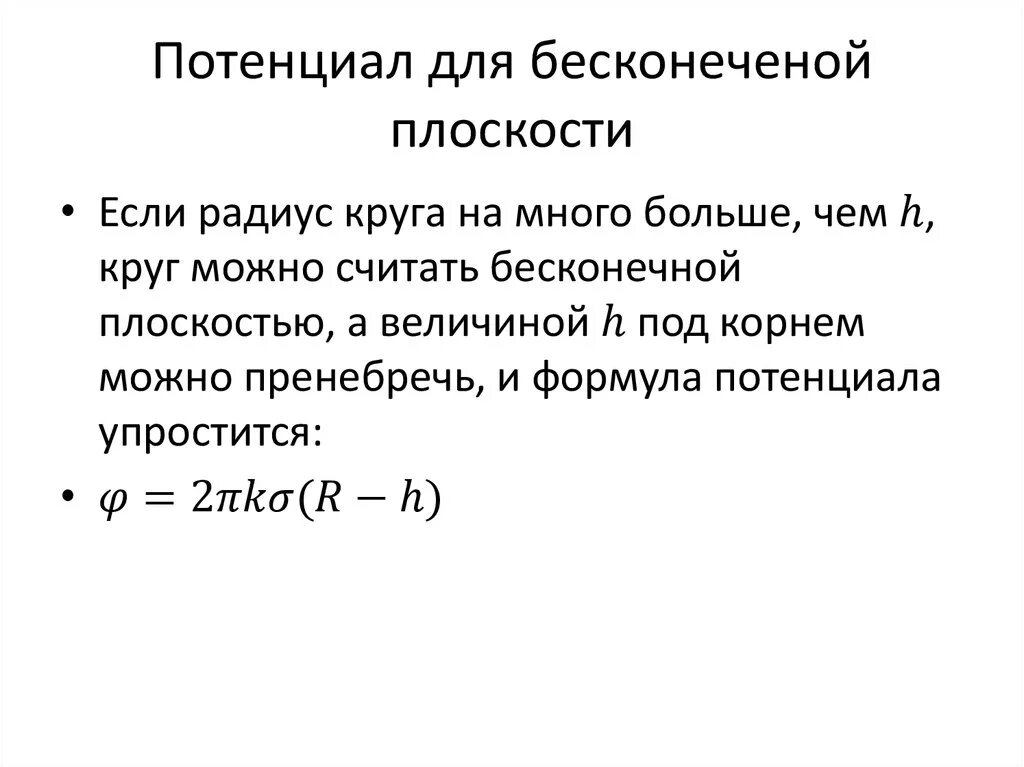 Потенциал для бесконеченой плоскости

• Если радиус круга на много больше, чем $h$, круг можно считать бесконечной плоскостью, а величиной $h$ под корнем можно пренебречь, и формула потенциала упростится:

• $\varphi = 2\pi k\sigma(R - h)$